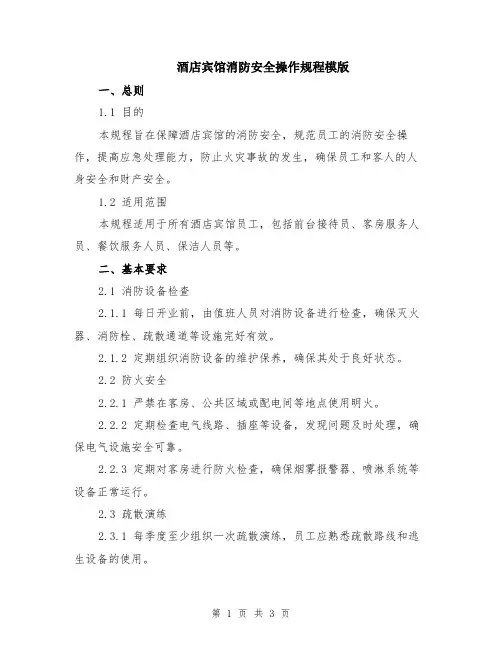 酒店宾馆消防安全操作规程模版

一、总则

1.1 目的

本规程旨在保障酒店宾馆的消防安全，规范员工的消防安全操作，提高应急处理能力，防止火灾事故的发生，确保员工和客人的人身安全和财产安全。

1.2 适用范围

本规程适用于所有酒店宾馆员工，包括前台接待员、客房服务人员、餐饮服务人员、保洁人员等。

二、基本要求

2.1 消防设备检查

2.1.1 每日开业前，由值班人员对消防设备进行检查，确保灭火器、消防栓、疏散通道等设施完好有效。

2.1.2 定期组织消防设备的维护保养，确保其处于良好状态。

2.2 防火安全

2.2.1 严禁在客房、公共区域或配电间等地点使用明火。

2.2.2 定期检查电气线路、插座等设备，发现问题及时处理，确保电气设施安全可靠。

2.2.3 定期对客房进行防火检查，确保烟雾报警器、喷淋系统等设备正常运行。

2.3 疏散演练

2.3.1 每季度至少组织一次疏散演练，员工应熟悉疏散路线和逃生设备的使用。

第 1 页 共 3 页